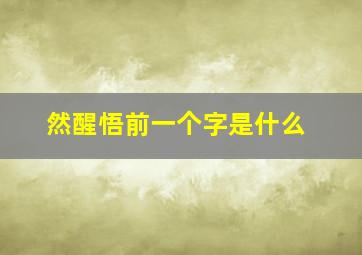 然醒悟前一个字是什么